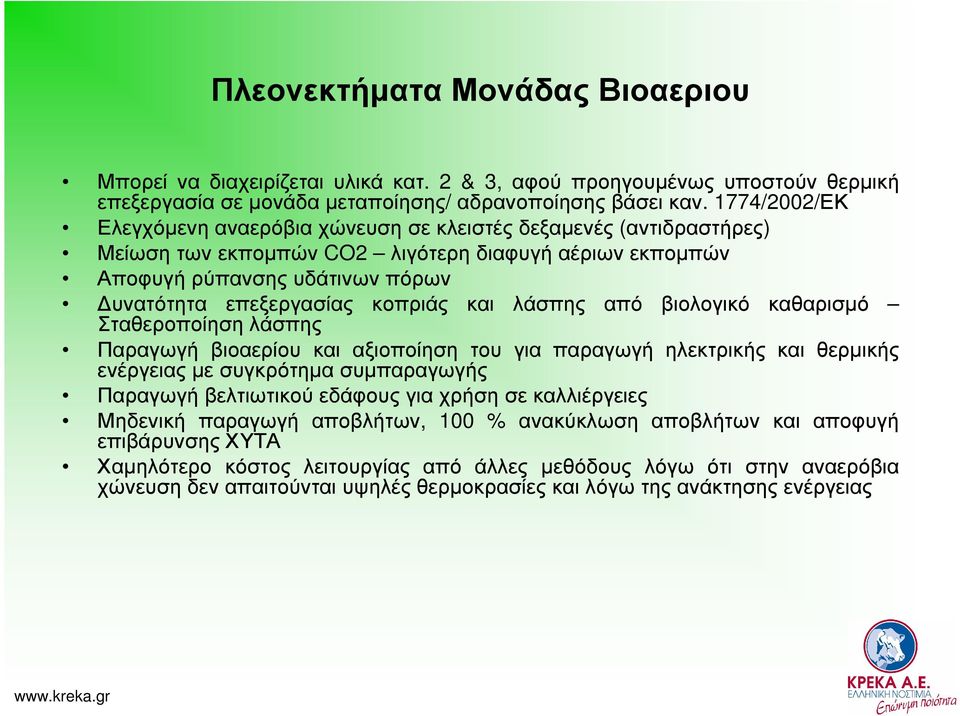 Πλεονεκτήματα Μονάδας Βιοαεριου

• Μπορεί να διαχειρίζεται υλικά κατ. 2 & 3, αφού προηγουμένως υποστούν θερμική επεξεργασία σε μονάδα μεταποίησης/ αδρανοποίησης βάσει καν. 1774/2002/ΕΚ
• Ελεγχόμενη αναερόβια χώνευση σε κλειστές δεξαμενές (αντιδραστήρες)
• Μείωση των εκπομπών CO2 – λιγότερη διαφυγή αέριων εκπομπών
• Αποφυγή ρύπανσης υδάτινων πόρων
• Δυνατότητα επεξεργασίας κοπριάς και λάσπης από βιολογικό καθαρισμό – Σταθεροποίηση λάσπης
• Παραγωγή βιοαερίου και αξιοποίηση του για παραγωγή ηλεκτρικής και θερμικής ενέργειας με συγκρότημα συμπαραγωγής
• Παραγωγή βελτιωτικού εδάφους για χρήση σε καλλιέργειες
• Μηδενική παραγωγή αποβλήτων, 100 % ανακύκλωση αποβλήτων και αποφυγή επιβάρυνσης ΧΥΤΑ
• Χαμηλότερο κόστος λειτουργίας από άλλες μεθόδους λόγω ότι στην αναερόβια χώνευση δεν απαιτούνται υψηλές θερμοκρασίες και λόγω της ανάκτησης ενέργειας

www.kreka.gr

ΚΡΕΚΑ Α.Ε.
ΕΛΛΗΝΙΚΗ ΝΟΣΤΙΜΙΑ
Επώνυμη ποιότητα